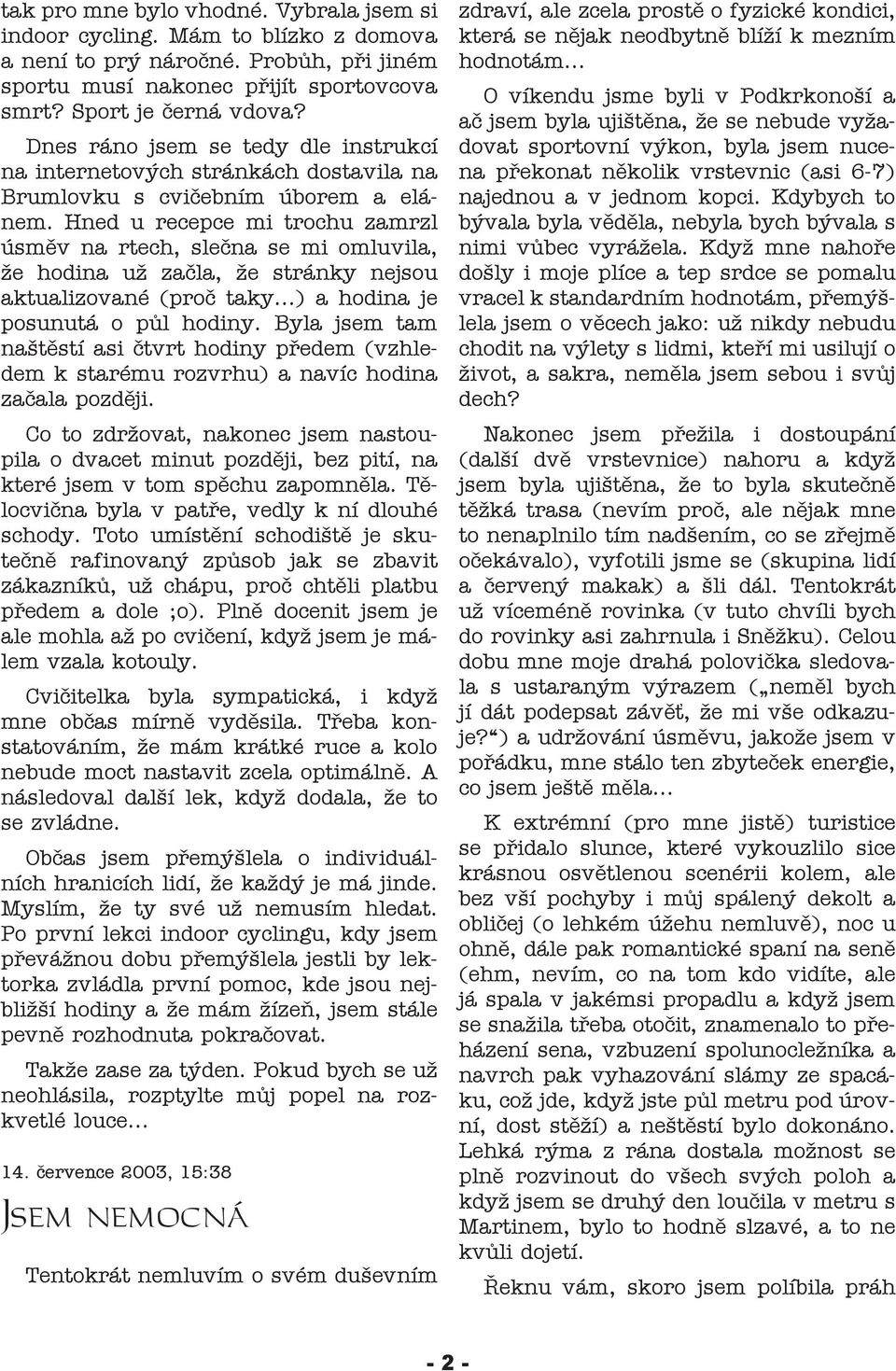 tak pro mne bylo vhodné. Vybrala jsem si indoor cycling. Mám to blízko z domova a není to prý náročné. Probůh, při jiném sportu musí nakonec přijít sportovcova smrt? Sport je černá vdova?

Dnes ráno jsem se tedy dle instrukcí na internetových stránkách dostavila na Brumlovku s cvičebním úborem a elánem. Hned u recepce mi trochu zamrzl úsměv na rtech, slečna se mi omluvila, že hodina už začla, že stránky nejsou aktualizované (proč taky…) a hodina je posunutá o půl hodiny. Byla jsem tam naštěstí asi čtvrt hodiny předem (vzhledem k starému rozvrhu) a navíc hodina začala později.

Co to zdržovat, nakonec jsem nastoupila o dvacet minut později, bez pití, na které jsem v tom spěchu zapomněla. Tělocvična byla v patře, vedly k ní dlouhé schody. Toto umístění schodiště je skutečně rafinovaný způsob jak se zbavit zákazníků, už chápu, proč chtěli platbu předem a dole ;o). Plně docenit jsem je ale mohla až po cvičení, když jsem je málem vzala kotouly.

Cvičitelka byla sympatická, i když mne občas mírně vyděsila. Třeba konstatováním, že mám krátké ruce a kolo nebude moct nastavit zcela optimálně. A následoval další lek, když dodala, že to se zvládne.

Občas jsem přemýšlela o individuálních hranicích lidí, že každý je má jinde. Myslím, že ty své už nemusím hledat. Po první lekci indoor cyclingu, kdy jsem převážnou dobu přemýšlela jestli by lektorka zvládla první pomoc, kde jsou nejbližší hodiny a že mám žízeň, jsem stále pevně rozhodnuta pokračovat.

Takže zase za týden. Pokud bych se už neohlásila, rozptylte můj popel na rozkvetlé louce…

14. července 2003, 15:38

JSEM NEMOCNÁ

Tentokrát nemluvím o svém duševním zdraví, ale zcela prostě o fyzické kondici, která se nějak neodbytně blíží k mezním hodnotám…

O víkendu jsme byli v Podkrkonoší a ač jsem byla ujištěna, že se nebude vyžadovat sportovní výkon, byla jsem nucena překonat několik vrstevnic (asi 6-7) najednou a v jednom kopci. Kdybych to bývala byla věděla, nebyla bych bývala s nimi vůbec vyrážela. Když mne nahoře došly i moje plíce a tep srdce se pomalu vracel k standardním hodnotám, přemýšlela jsem o věcech jako: už nikdy nebudu chodit na výlety s lidmi, kteří mi usilují o život, a sakra, neměla jsem sebou i svůj dech?

Nakonec jsem přežila i dostoupání (další dvě vrstevnice) nahoru a když jsem byla ujištěna, že to byla skutečně těžká trasa (nevím proč, ale nějak mne to nenaplnilo tím nadšením, co se zřejmě očekávalo), vyfotili jsme se (skupina lidí a červený makak) a šli dál. Tentokrát už víceméně rovinka (v tuto chvíli bych do rovinky asi zahrnula i Sněžku). Celou dobu mne moje drahá polovička sledovala s ustaraným výrazem („neměl bych jí dát podepsat závěť, že mi vše odkazuje?“) a udržování úsměvu, jakože jsem v pořádku, mne stálo ten zbyteček energie, co jsem ještě měla…

K extrémní (pro mne jistě) turistice se přidalo slunce, které vykouzlilo sice krásnou osvětlenou scenérii kolem, ale bez vší pochyby i můj spálený dekolt a obličej (o lehkém úžehu nemluvě), noc u ohně, dále pak romantické spaní na seně (ehm, nevím, co na tom kdo vidíte, ale já spala v jakémsi propadlu a když jsem se snažila třeba otočit, znamenalo to přeházení sena, vzbuzení spolunocležníka a navrch pak vyhazování slámy ze spacáku, což jde, když jste půl metru pod úrovní, dost stěží) a neštěstí bylo dokonáno. Lehká rýma z rána dostala možnost se plně rozvinout do všech svých poloh a když jsem se druhý den loučila v metru s Martinem, bylo to hodně slzavé, a to ne kvůli dojetí.

Řeknu vám, skoro jsem políbila práh

- 2 -